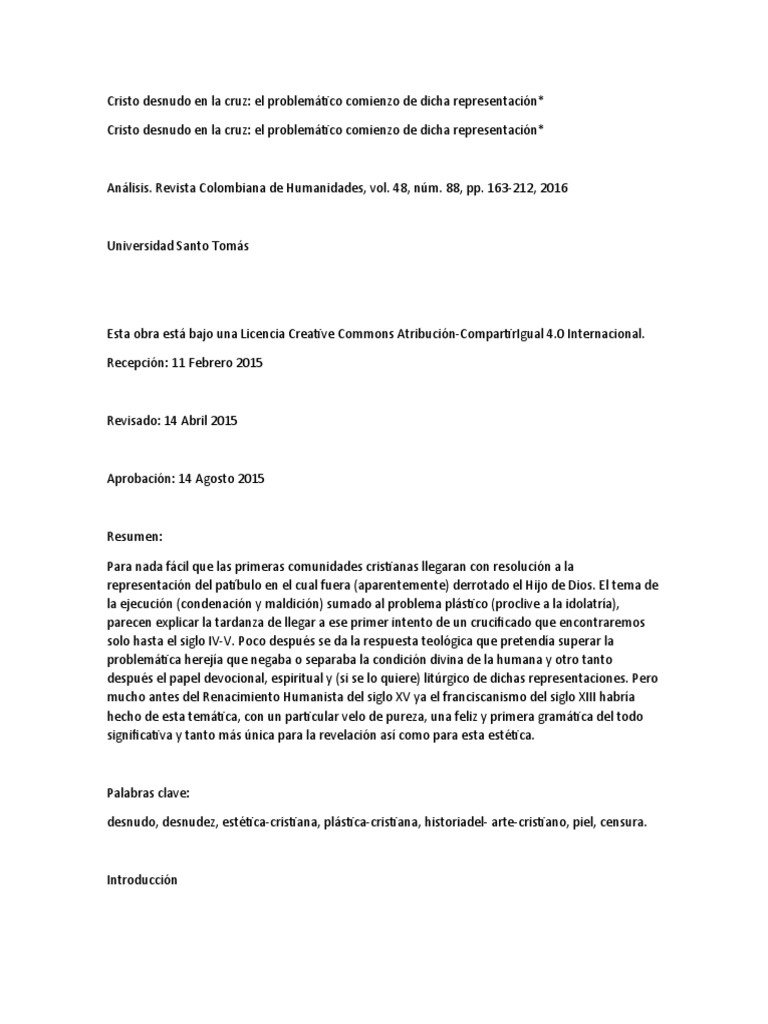 Cristo desnudo en la cruz: el problemático comienzo de dicha representación*

Cristo desnudo en la cruz: el problemático comienzo de dicha representación*

Análisis. Revista Colombiana de Humanidades, vol. 48, núm. 88, pp. 163-212, 2016

Universidad Santo Tomás

Esta obra está bajo una Licencia Creative Commons Atribución-CompartirIgual 4.0 Internacional.

Recepción: 11 Febrero 2015

Revisado: 14 Abril 2015

Aprobación: 14 Agosto 2015

Resumen:

Para nada fácil que las primeras comunidades cristianas llegaran con resolución a la representación del patíbulo en el cual fuera (aparentemente) derrotado el Hijo de Dios. El tema de la ejecución (condenación y maldición) sumado al problema plástico (proclive a la idolatría), parecen explicar la tardanza de llegar a ese primer intento de un crucificado que encontraremos solo hasta el siglo IV-V. Poco después se da la respuesta teológica que pretendía superar la problemática herejía que negaba o separaba la condición divina de la humana y otro tanto después el papel devocional, espiritual y (si se lo quiere) litúrgico de dichas representaciones. Pero mucho antes del Renacimiento Humanista del siglo XV ya el franciscanismo del siglo XIII habría hecho de esta temática, con un particular velo de pureza, una feliz y primera gramática del todo significativa y tanto más única para la revelación así como para esta estética.

Palabras clave:

desnudo, desnudez, estética-cristiana, plástica-cristiana, historiadel- arte-cristiano, piel, censura.

Introducción